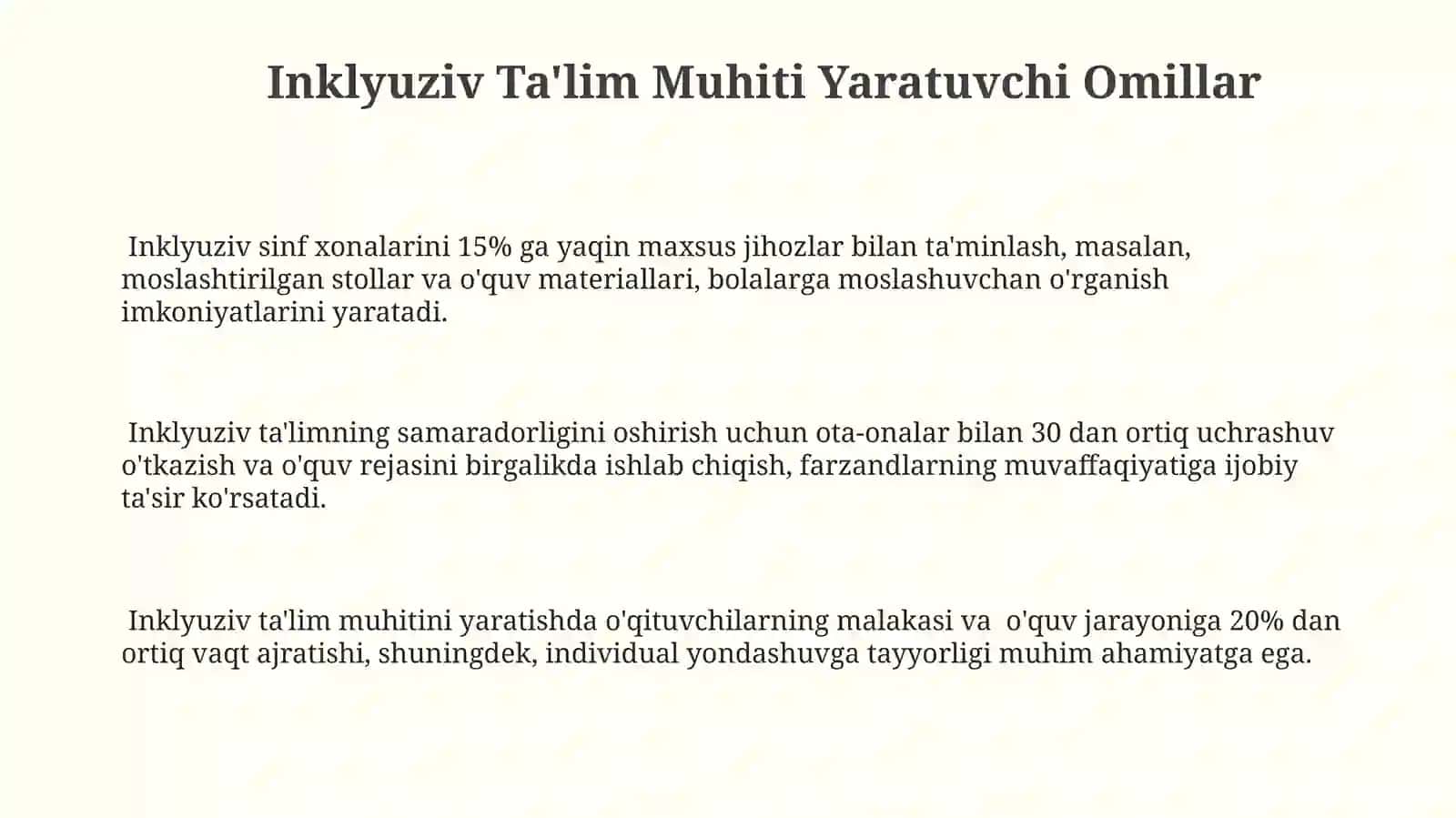 Inklyuziv Ta'lim Muhiti Yaratuvchi Omillar

Inklyuziv sinf xonalarini 15% ga yaqin maxsus jihozlar bilan ta'minlash, masalan, moslashtirilgan stollar va o'quv materiallari, bolalarga moslashuvchan o'rganish imkoniyatlarini yaratadi.

Inklyuziv ta'limning samaradorligini oshirish uchun ota-onalar bilan 30 dan ortiq uchrashuv o'tkazish va o'quv rejasini birgalikda ishlab chiqish, farzandlarning muvaffaqiyatiga ijobiy ta'sir ko'rsatadi.

Inklyuziv ta'lim muhitini yaratishda o'qituvchilarning malakasi va o'quv jarayoniga 20% dan ortiq vaqt ajratishi, shuningdek, individual yondashuvga tayyorligi muhim ahamiyatga ega.